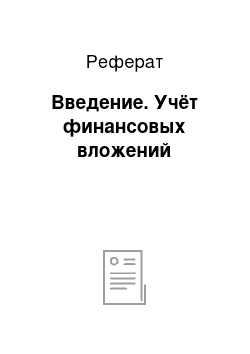 Реферат

Введение. Учёт финансовых вложений